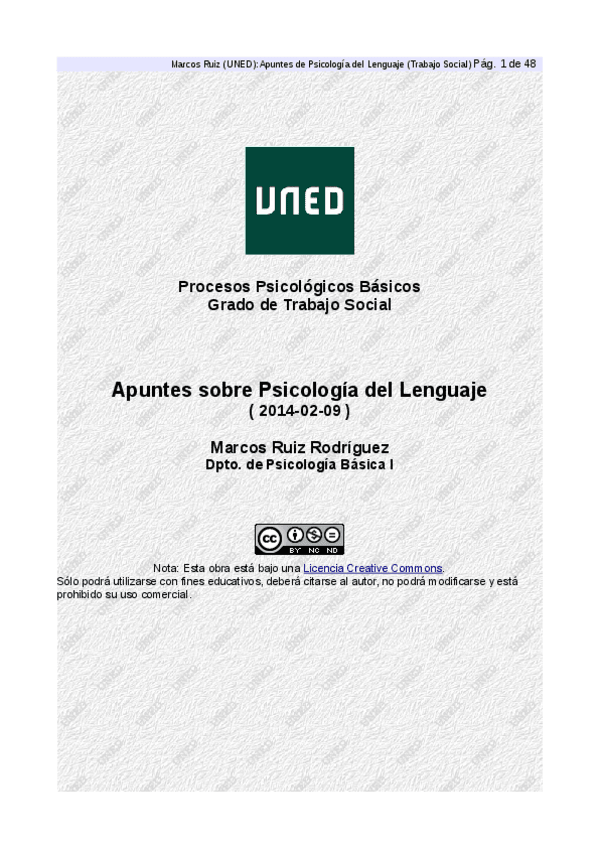 Marcos Ruiz (UNED): Apuntes de Psicología del Lenguaje (Trabajo Social) Pág. 1 de 48

UNED

Procesos Psicológicos Básicos
Grado de Trabajo Social

Apuntes sobre Psicología del Lenguaje
( 2014-02-09 )

Marcos Ruiz Rodríguez
Dpto. de Psicología Básica I

cc BY NC ND

Nota: Esta obra está bajo una Licencia Creative Commons.
Sólo podrá utilizarse con fines educativos, deberá citarse al autor, no podrá modificarse y está prohibido su uso comercial.